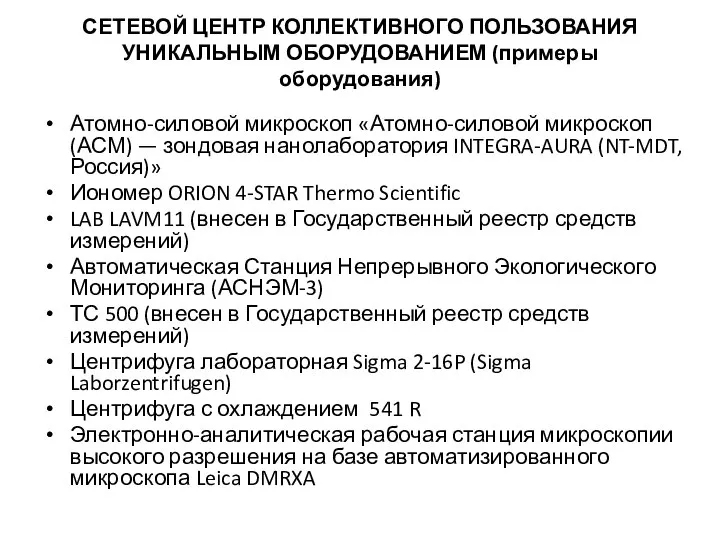 СЕТЕВОЙ ЦЕНТР КОЛЛЕКТИВНОГО ПОЛЬЗОВАНИЯ УНИКАЛЬНЫМ ОБОРУДОВАНИЕМ (примеры оборудования)

• Атомно-силовой микроскоп «Атомно-силовой микроскоп (АСМ) — зондовая нанолаборатория INTEGRA-AURA (NT-MDT, Россия)»
• Иономер ORION 4-STAR Thermo Scientific
• LAB LAVM11 (внесен в Государственный реестр средств измерений)
• Автоматическая Станция Непрерывного Экологического Мониторинга (АСНЭМ-3)
• ТС 500 (внесен в Государственный реестр средств измерений)
• Центрифуга лабораторная Sigma 2-16P (Sigma Laborzentrifugen)
• Центрифуга с охлаждением 541 R
• Электронно-аналитическая рабочая станция микроскопии высокого разрешения на базе автоматизированного микроскопа Leica DMRXA